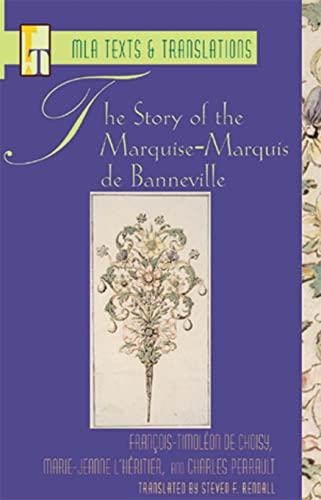 MLA TEXTS & TRANSLATIONS

The Story of the Marquise-Marquis de Banneville

FRANÇOIS-TIMOLÉON DE CHOISY, MARIE-JEANNE L'HÉRITIER, AND CHARLES PERRAULT

TRANSLATED BY STEVEN F. RENDALL